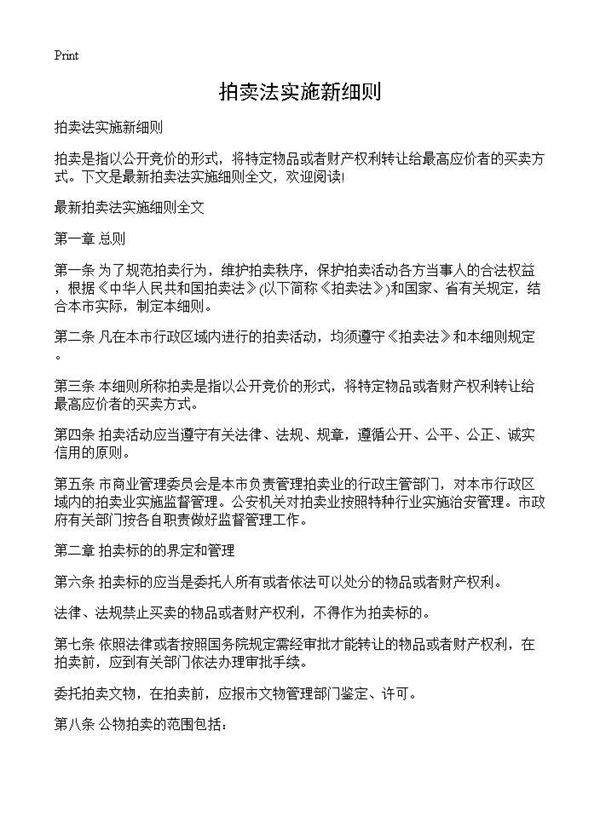 Print

拍卖法实施新细则

拍卖法实施新细则

拍卖是指以公开竞价的形式，将特定物品或者财产权利转让给最高应价者的买卖方式。下文是最新拍卖法实施细则全文，欢迎阅读!

最新拍卖法实施细则全文

第一章 总则

第一条 为了规范拍卖行为，维护拍卖秩序，保护拍卖活动各方当事人的合法权益，根据《中华人民共和国拍卖法》(以下简称《拍卖法》)和国家、省有关规定，结合本市实际，制定本细则。

第二条 凡在本市行政区域内进行的拍卖活动，均须遵守《拍卖法》和本细则规定。

第三条 本细则所称拍卖是指以公开竞价的形式，将特定物品或者财产权利转让给最高应价者的买卖方式。

第四条 拍卖活动应当遵守有关法律、法规、规章，遵循公开、公平、公正、诚实信用的原则。

第五条 市商业管理委员会是本市负责管理拍卖业的行政主管部门，对本市行政区域内的拍卖业实施监督管理。公安机关对拍卖业按照特种行业实施治安管理。市政府有关部门按各自职责做好监督管理工作。

第二章 拍卖标的的界定和管理

第六条 拍卖标的应当是委托人所有或者依法可以处分的物品或者财产权利。

法律、法规禁止买卖的物品或者财产权利，不得作为拍卖标的。

第七条 依照法律或者按照国务院规定需经审批才能转让的物品或者财产权利，在拍卖前，应到有关部门依法办理审批手续。

委托拍卖文物，在拍卖前，应报市文物管理部门鉴定、许可。

第八条 公物拍卖的范围包括: